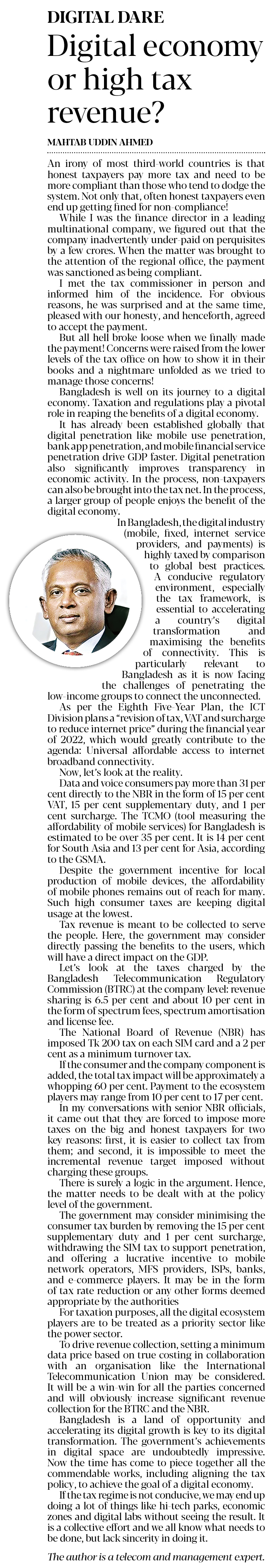 DIGITAL DARE

Digital economy or high tax revenue?

MAHTAB UDDIN AHMED

An irony of most third-world countries is that honest taxpayers pay more tax and need to be more compliant than those who tend to dodge the system. Not only that, often honest taxpayers even end up getting fined for non-compliance!

While I was the finance director in a leading multinational company, we figured out that the company inadvertently under-paid on perquisites by a few crores. When the matter was brought to the attention of the regional office, the payment was sanctioned as being compliant.

I met the tax commissioner in person and informed him of the incidence. For obvious reasons, he was surprised and at the same time, pleased with our honesty, and henceforth, agreed to accept the payment.

But all hell broke loose when we finally made the payment! Concerns were raised from the lower levels of the tax office on how to show it in their books and a nightmare unfolded as we tried to manage those concerns!

Bangladesh is well on its journey to a digital economy. Taxation and regulations play a pivotal role in reaping the benefits of a digital economy.

It has already been established globally that digital penetration like mobile use penetration, bank app penetration, and mobile financial service penetration drive GDP faster. Digital penetration also significantly improves transparency in economic activity. In the process, non-taxpayers can also be brought into the tax net. In the process, a larger group of people enjoys the benefit of the digital economy.

In Bangladesh, the digital industry (mobile, fixed, internet service providers, and payments) is highly taxed by comparison to global best practices. A conducive regulatory environment, especially the tax framework, is essential to accelerating a country's digital transformation and maximising the benefits of connectivity. This is particularly relevant to Bangladesh as it is now facing the challenges of penetrating the low-income groups to connect the unconnected.

As per the Eighth Five-Year Plan, the ICT Division plans a "revision of tax, VAT and surcharge to reduce internet price" during the financial year of 2022, which would greatly contribute to the agenda: Universal affordable access to internet broadband connectivity.

Now, let's look at the reality.

Data and voice consumers pay more than 31 per cent directly to the NBR in the form of 15 per cent VAT, 15 per cent supplementary duty, and 1 per cent surcharge. The TCMO (tool measuring the affordability of mobile services) for Bangladesh is estimated to be over 35 per cent. It is 14 per cent for South Asia and 13 per cent for Asia, according to the GSMA.

Despite the government incentive for local production of mobile devices, the affordability of mobile phones remains out of reach for many. Such high consumer taxes are keeping digital usage at the lowest.

Tax revenue is meant to be collected to serve the people. Here, the government may consider directly passing the benefits to the users, which will have a direct impact on the GDP.

Let's look at the taxes charged by the Bangladesh Telecommunication Regulatory Commission (BTRC) at the company level: revenue sharing is 6.5 per cent and about 10 per cent in the form of spectrum fees, spectrum amortisation and license fee.

The National Board of Revenue (NBR) has imposed Tk 200 tax on each SIM card and a 2 per cent as a minimum turnover tax.

If the consumer and the company component is added, the total tax impact will be approximately a whopping 60 per cent. Payment to the ecosystem players may range from 10 per cent to 17 per cent.

In my conversations with senior NBR officials, it came out that they are forced to impose more taxes on the big and honest taxpayers for two key reasons: first, it is easier to collect tax from them; and second, it is impossible to meet the incremental revenue target imposed without charging these groups.

There is surely a logic in the argument. Hence, the matter needs to be dealt with at the policy level of the government.

The government may consider minimising the consumer tax burden by removing the 15 per cent supplementary duty and 1 per cent surcharge, withdrawing the SIM tax to support penetration, and offering a lucrative incentive to mobile network operators, MFS providers, ISPs, banks, and e-commerce players. It may be in the form of tax rate reduction or any other forms deemed appropriate by the authorities

For taxation purposes, all the digital ecosystem players are to be treated as a priority sector like the power sector.

To drive revenue collection, setting a minimum data price based on true costing in collaboration with an organisation like the International Telecommunication Union may be considered. It will be a win-win for all the parties concerned and will obviously increase significant revenue collection for the BTRC and the NBR.

Bangladesh is a land of opportunity and accelerating its digital growth is key to its digital transformation. The government's achievements in digital space are undoubtedly impressive. Now the time has come to piece together all the commendable works, including aligning the tax policy, to achieve the goal of a digital economy.

If the tax regime is not conducive, we may end up doing a lot of things like hi-tech parks, economic zones and digital labs without seeing the result. It is a collective effort and we all know what needs to be done, but lack sincerity in doing it.

The author is a telecom and management expert.